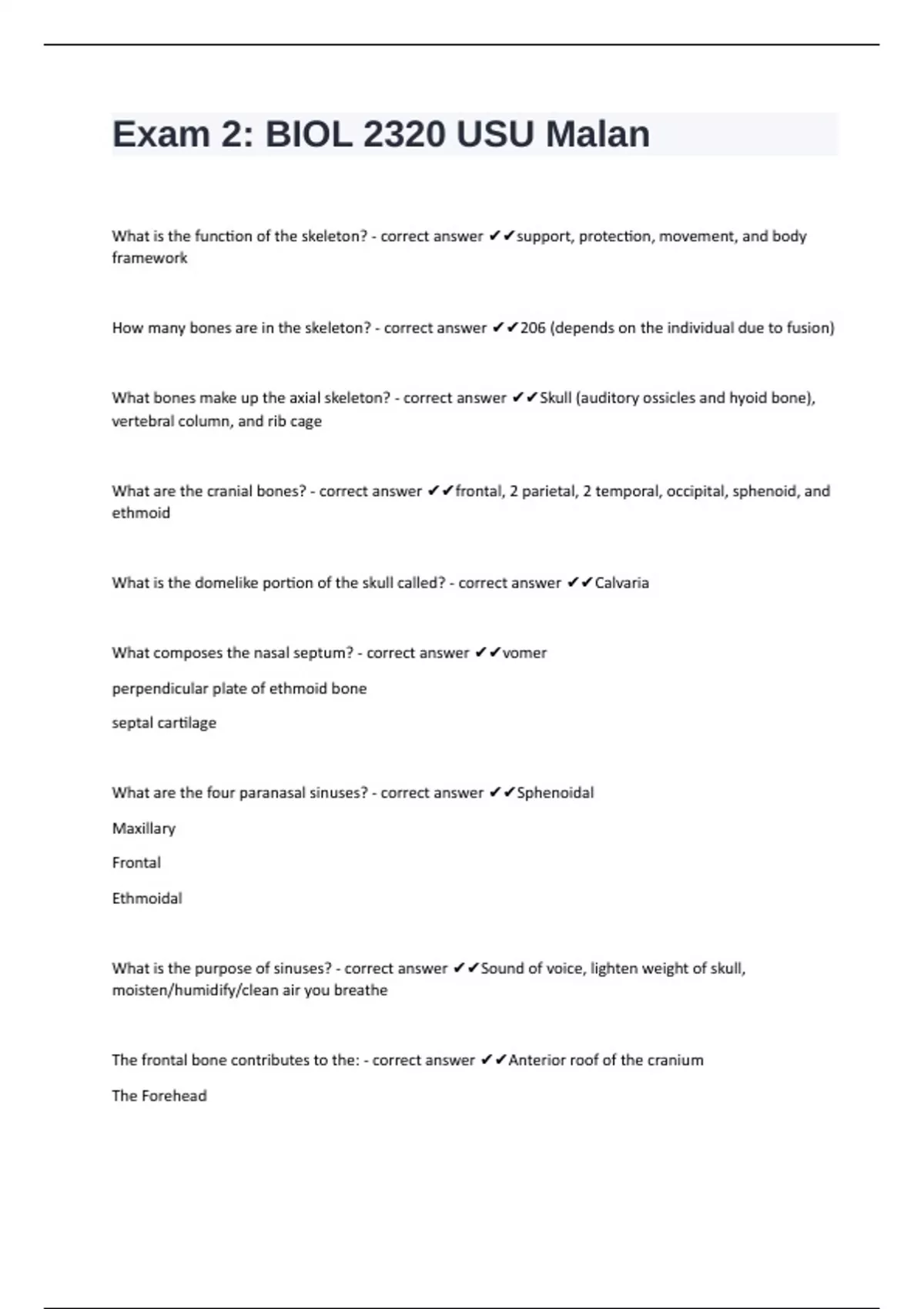 Exam 2: BIOL 2320 USU Malan

What is the function of the skeleton? - correct answer ✔✔support, protection, movement, and body framework

How many bones are in the skeleton? - correct answer ✔✔206 (depends on the individual due to fusion)

What bones make up the axial skeleton? - correct answer ✔✔Skull (auditory ossicles and hyoid bone), vertebral column, and rib cage

What are the cranial bones? - correct answer ✔✔frontal, 2 parietal, 2 temporal, occipital, sphenoid, and ethmoid

What is the domelike portion of the skull called? - correct answer ✔✔Calvaria

What composes the nasal septum? - correct answer ✔✔vomer

perpendicular plate of ethmoid bone

septal cartilage

What are the four paranasal sinuses? - correct answer ✔✔Sphenoidal

Maxillary

Frontal

Ethmoidal

What is the purpose of sinuses? - correct answer ✔✔Sound of voice, lighten weight of skull, moisten/humidify/clean air you breathe

The frontal bone contributes to the: - correct answer ✔✔Anterior roof of the cranium

The Forehead